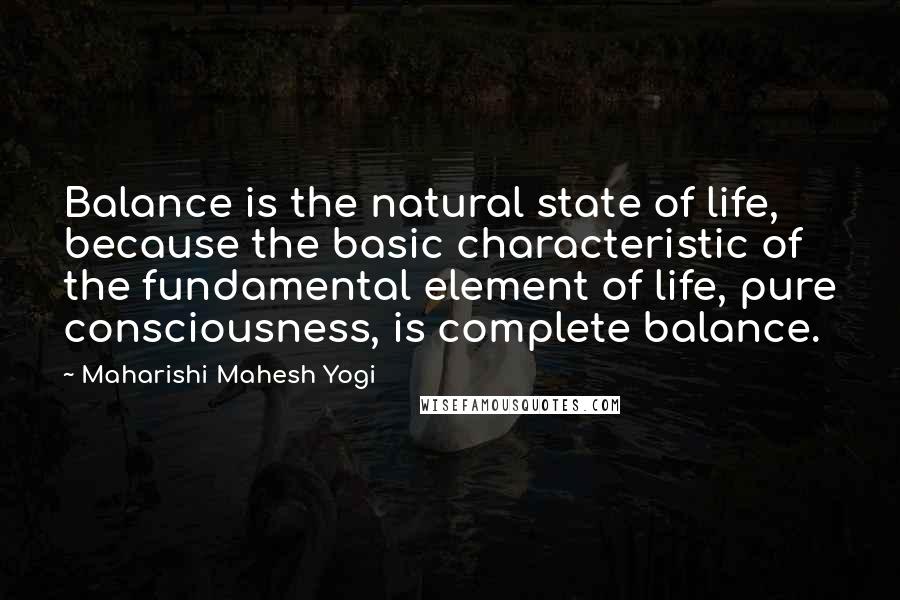 Balance is the natural state of life, because the basic characteristic of the fundamental element of life, pure consciousness, is complete balance.

~ Maharishi Mahesh Yogi

WISEFAMOUSQUOTES.COM